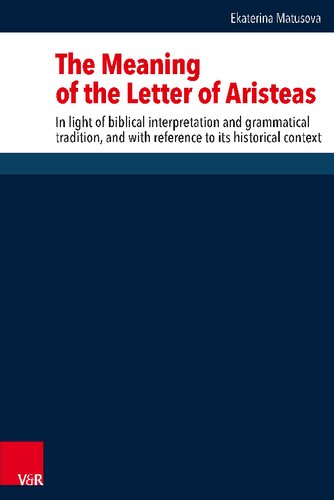 Ekaterina Matusova

The Meaning of the Letter of Aristeas

In light of biblical interpretation and grammatical tradition, and with reference to its historical context

V&R